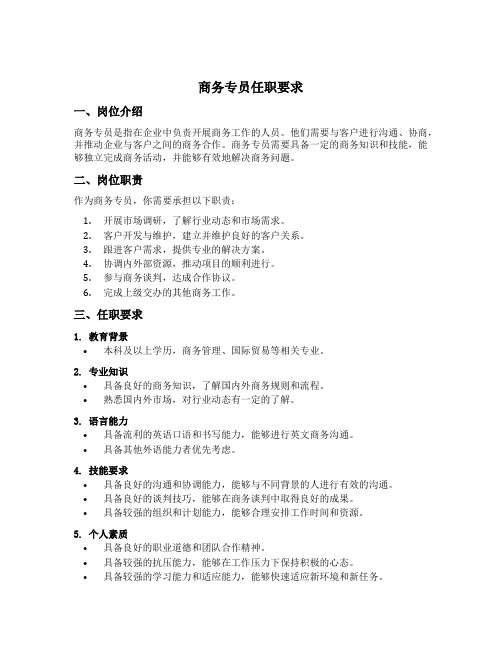 商务专员任职要求

一、岗位介绍

商务专员是指在企业中负责开展商务工作的人员。他们需要与客户进行沟通、协商，并推动企业与客户之间的商务合作。商务专员需要具备一定的商务知识和技能，能够独立完成商务活动，并能够有效地解决商务问题。

二、岗位职责

作为商务专员，你需要承担以下职责：

1. 开展市场调研，了解行业动态和市场需求。
2. 客户开发与维护，建立并维护良好的客户关系。
3. 跟进客户需求，提供专业的解决方案。
4. 协调内外部资源，推动项目的顺利进行。
5. 参与商务谈判，达成合作协议。
6. 完成上级交办的其他商务工作。

三、任职要求

1. 教育背景
• 本科及以上学历，商务管理、国际贸易等相关专业。

2. 专业知识
• 具备良好的商务知识，了解国内外商务规则和流程。
• 熟悉国内外市场，对行业动态有一定的了解。

3. 语言能力
• 具备流利的英语口语和书写能力，能够进行英文商务沟通。
• 具备其他外语能力者优先考虑。

4. 技能要求
• 具备良好的沟通和协调能力，能够与不同背景的人进行有效的沟通。
• 具备良好的谈判技巧，能够在商务谈判中取得良好的成果。
• 具备较强的组织和计划能力，能够合理安排工作时间和资源。

5. 个人素质
• 具备良好的职业道德和团队合作精神。
• 具备较强的抗压能力，能够在工作压力下保持积极的心态。
• 具备较强的学习能力和适应能力，能够快速适应新环境和新任务。